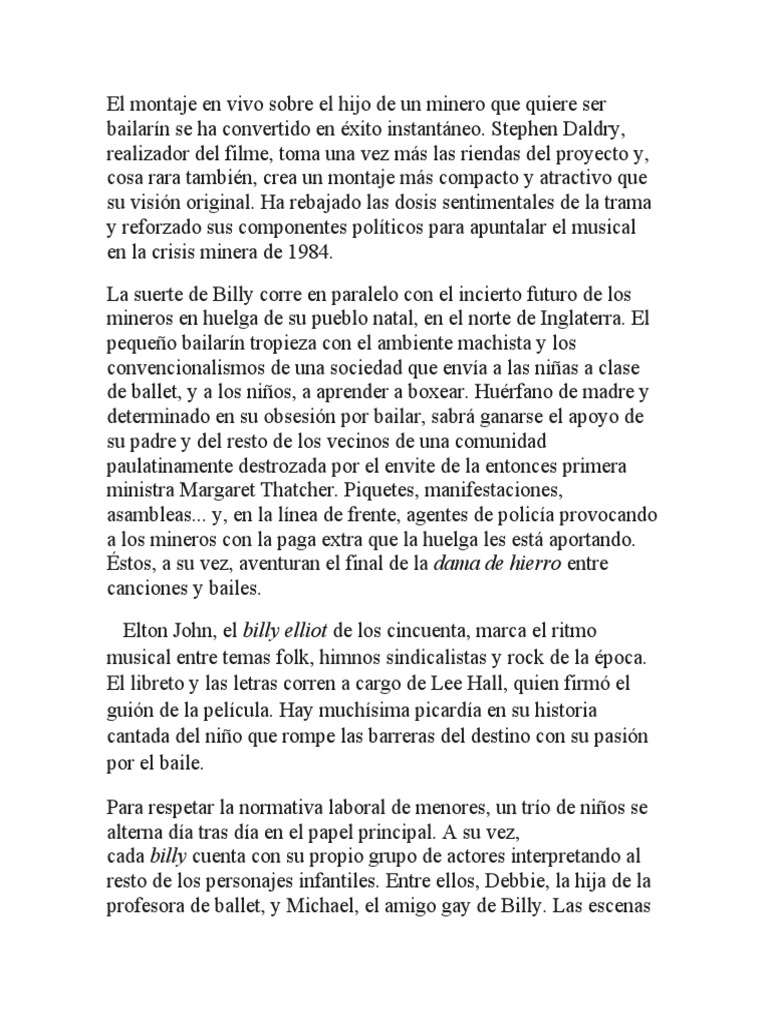 El montaje en vivo sobre el hijo de un minero que quiere ser bailarín se ha convertido en éxito instantáneo. Stephen Daldry, realizador del filme, toma una vez más las riendas del proyecto y, cosa rara también, crea un montaje más compacto y atractivo que su visión original. Ha rebajado las dosis sentimentales de la trama y reforzado sus componentes políticos para apuntalar el musical en la crisis minera de 1984.

La suerte de Billy corre en paralelo con el incierto futuro de los mineros en huelga de su pueblo natal, en el norte de Inglaterra. El pequeño bailarín tropieza con el ambiente machista y los convencionalismos de una sociedad que envía a las niñas a clase de ballet, y a los niños, a aprender a boxear. Huérfano de madre y determinado en su obsesión por bailar, sabrá ganarse el apoyo de su padre y del resto de los vecinos de una comunidad paulatinamente destrozada por el envite de la entonces primera ministra Margaret Thatcher. Piquetes, manifestaciones, asambleas... y, en la línea de frente, agentes de policía provocando a los mineros con la paga extra que la huelga les está aportando. Éstos, a su vez, aventuran el final de la dama de hierro entre canciones y bailes.

Elton John, el billy elliot de los cincuenta, marca el ritmo musical entre temas folk, himnos sindicalistas y rock de la época. El libreto y las letras corren a cargo de Lee Hall, quien firmó el guión de la película. Hay muchísima picardía en su historia cantada del niño que rompe las barreras del destino con su pasión por el baile.

Para respetar la normativa laboral de menores, un trío de niños se alterna día tras día en el papel principal. A su vez, cada billy cuenta con su propio grupo de actores interpretando al resto de los personajes infantiles. Entre ellos, Debbie, la hija de la profesora de ballet, y Michael, el amigo gay de Billy. Las escenas